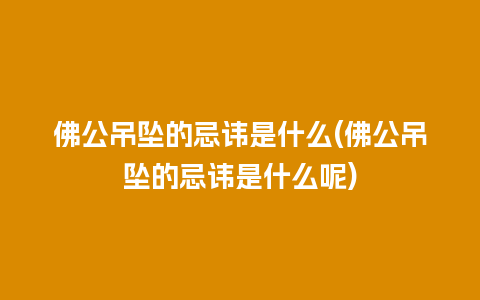 佛公吊坠的忌讳是什么(佛公吊坠的忌讳是什么呢)